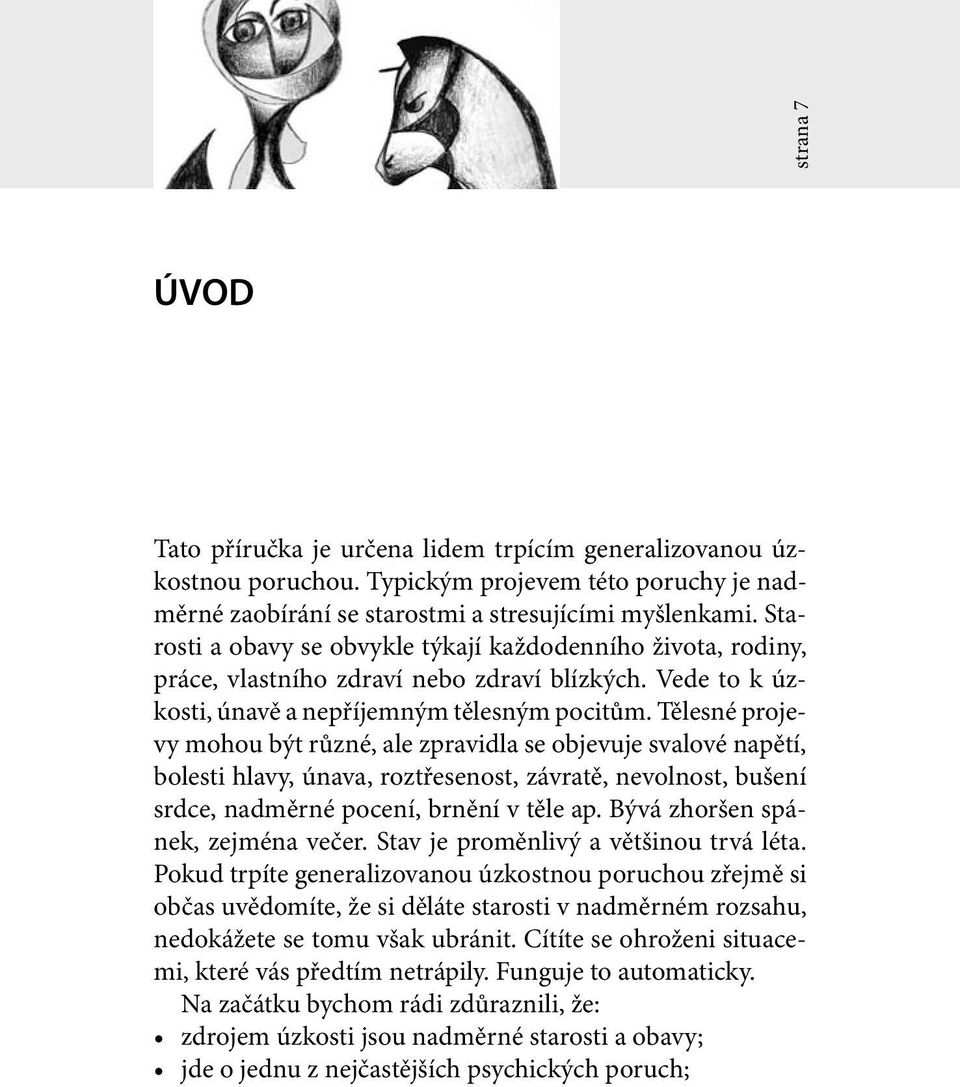 strana 7

ÚVOD

Tato příručka je určena lidem trpícím generalizovanou úzkostnou poruchou. Typickým projevem této poruchy je nadměrné zaobírání se starostmi a stresujícími myšlenkami. Starosti a obavy se obvykle týkají každodenního života, rodiny, práce, vlastního zdraví nebo zdraví blízkých. Vede to k úzkosti, únavě a nepříjemným tělesným pocitům. Tělesné projevy mohou být různé, ale zpravidla se objevuje svalové napětí, bolesti hlavy, únava, roztřesenost, závratě, nevolnost, bušení srdce, nadměrné pocení, brnění v těle ap. Bývá zhoršen spánek, zejména večer. Stav je proměnlivý a většinou trvá léta. Pokud trpíte generalizovanou úzkostnou poruchou zřejmě si občas uvědomíte, že si děláte starosti v nadměrném rozsahu, nedokážete se tomu však ubránit. Cítíte se ohroženi situacemi, které vás předtím netrápily. Funguje to automaticky.

Na začátku bychom rádi zdůraznili, že:

• zdrojem úzkosti jsou nadměrné starosti a obavy;
• jde o jednu z nejčastějších psychických poruch;